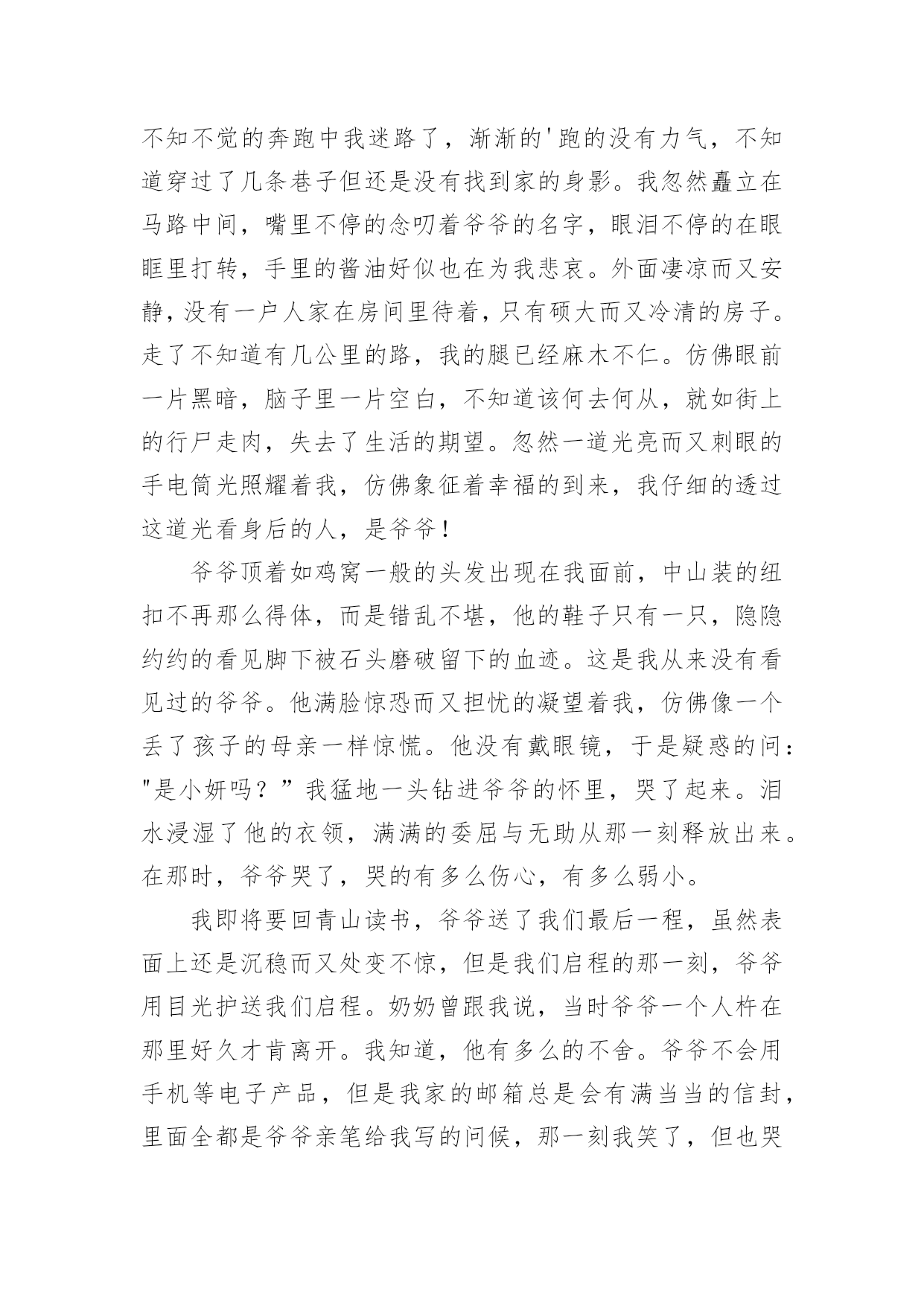 不知不觉的奔跑中我迷路了，渐渐的'跑的没有力气，不知道穿过了几条巷子但还是没有找到家的身影。我忽然矗立在马路中间，嘴里不停的念叨着爷爷的名字，眼泪不停的在眼眶里打转，手里的酱油好似也在为我悲哀。外面凄凉而又安静，没有一户人家在房间里待着，只有硕大而又冷清的房子。走了不知道有几公里的路，我的腿已经麻木不仁。仿佛眼前一片黑暗，脑子里一片空白，不知道该何去何从，就如街上的行尸走肉，失去了生活的期望。忽然一道光亮而又刺眼的手电筒光照耀着我，仿佛象征着幸福的到来，我仔细的透过这道光看身后的人，是爷爷！

爷爷顶着如鸡窝一般的头发出现在我面前，中山装的纽扣不再那么得体，而是错乱不堪，他的鞋子只有一只，隐隐约约的看见脚下被石头磨破留下的血迹。这是我从来没有看见过的爷爷。他满脸惊恐而又担忧的凝望着我，仿佛像一个丢了孩子的母亲一样惊慌。他没有戴眼镜，于是疑惑的问："是小妍吗？”我猛地一头钻进爷爷的怀里，哭了起来。泪水浸湿了他的衣领，满满的委屈与无助从那一刻释放出来。在那时，爷爷哭了，哭的有多么伤心，有多么弱小。

我即将要回青山读书，爷爷送了我们最后一程，虽然表面上还是沉稳而又处变不惊，但是我们启程的那一刻，爷爷用目光护送我们启程。奶奶曾跟我说，当时爷爷一个人杵在那里好久才肯离开。我知道，他有多么的不舍。爷爷不会用手机等电子产品，但是我家的邮箱总是会有满当当的信封，里面全都是爷爷亲笔给我写的问候，那一刻我笑了，但也哭